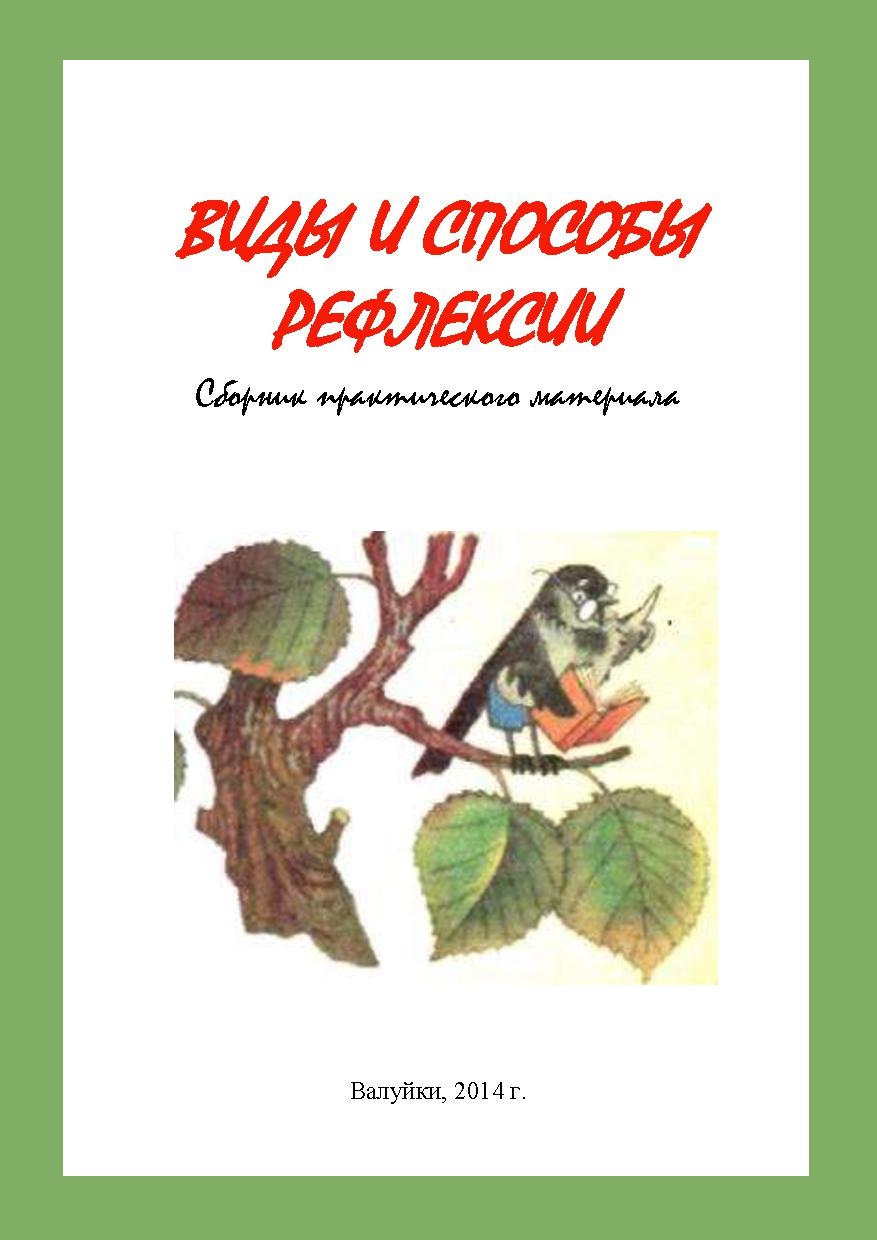 ВИДЫ И СПОСОБЫ РЕФЛЕКСИИ

Сборник практического материала

Валуйки, 2014 г.